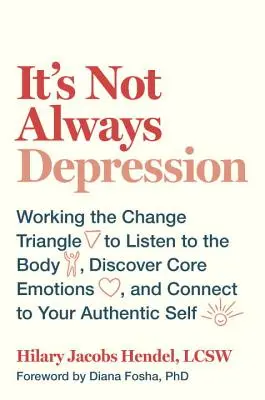 It's Not Always Depression

Working the Change Triangle to Listen to the Body, Discover Core Emotions, and Connect to Your Authentic Self

Hilary Jacobs Hendel, LCSW
Foreword by Diana Fosha, PhD